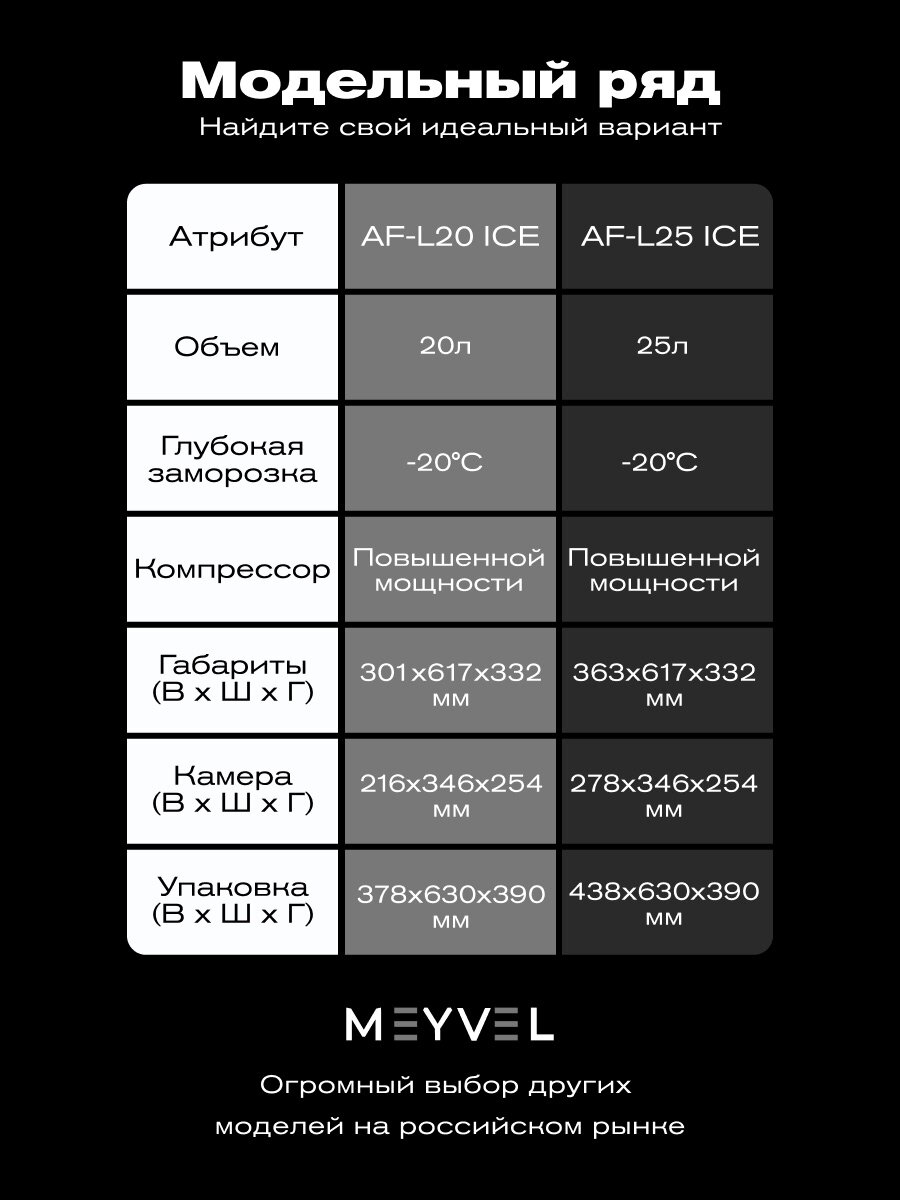 Модельный ряд
Найдите свой идеальный вариант

| Атрибут | AF-L20 ICE | AF-L25 ICE |
|---|---|---|
| Объем | 20л | 25л |
| Глубокая заморозка | -20°C | -20°C |
| Компрессор | Повышенной мощности | Повышенной мощности |
| Габариты (В х Ш х Г) | 301х617х332 мм | 363х617х332 мм |
| Камера (В х Ш х Г) | 216х346х254 мм | 278х346х254 мм |
| Упаковка (В х Ш х Г) | 378х630х390 мм | 438х630х390 мм |

MEYVEL

Огромный выбор других моделей на российском рынке